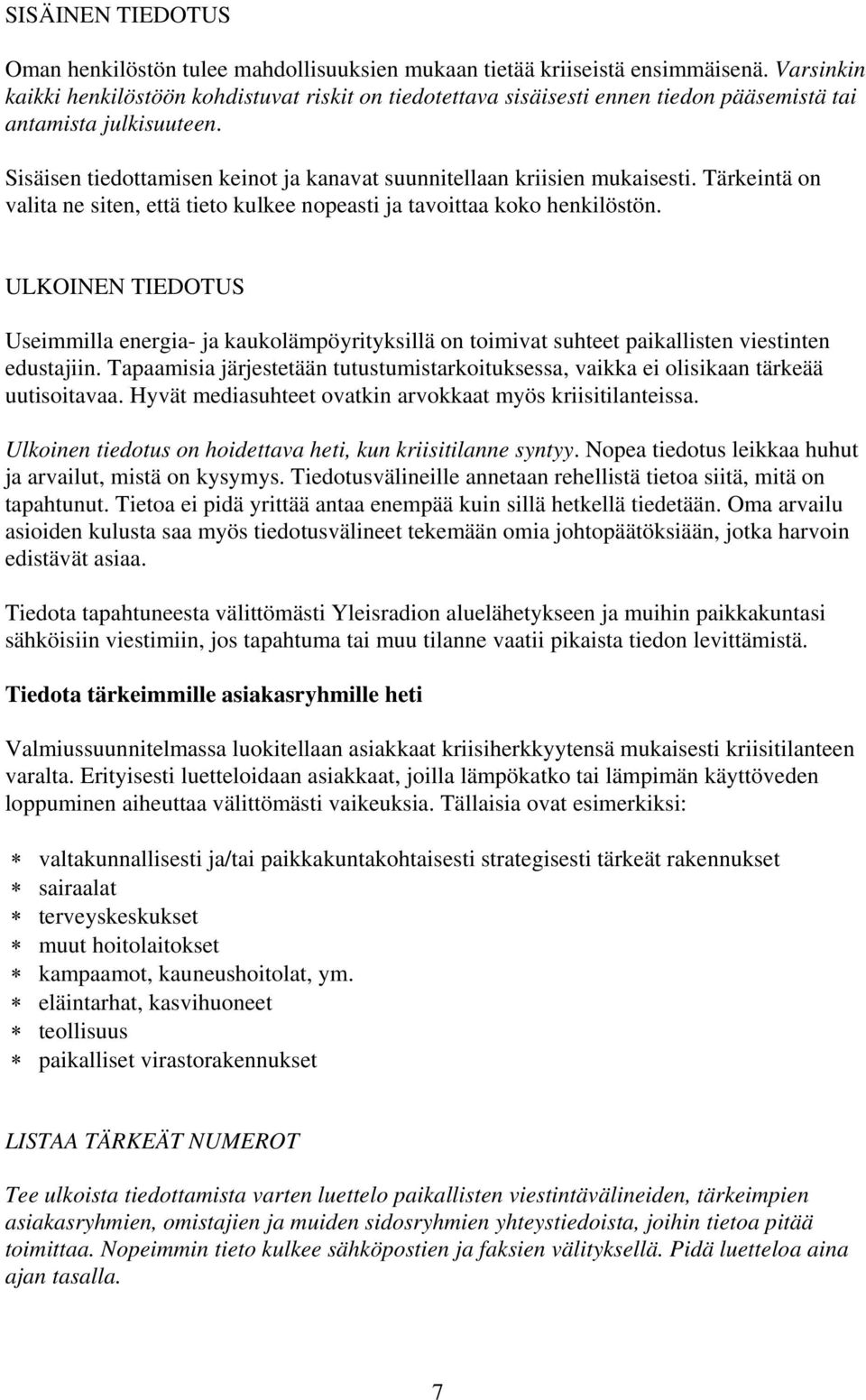 SISÄINEN TIEDOTUS

Oman henkilöstön tulee mahdollisuuksien mukaan tietää kriiseistä ensimmäisenä. Varsinkin kaikki henkilöstöön kohdistuvat riskit on tiedotettava sisäisesti ennen tiedon pääsemistä tai antamista julkisuuteen.

Sisäisen tiedottamisen keinot ja kanavat suunnitellaan kriisien mukaisesti. Tärkeintä on valita ne siten, että tieto kulkee nopeasti ja tavoittaa koko henkilöstön.

ULKOINEN TIEDOTUS

Useimmilla energia- ja kaukolämpöyrityksillä on toimivat suhteet paikallisten viestinten edustajiin. Tapaamisia järjestetään tutustumistarkoituksessa, vaikka ei olisikaan tärkeää uutisoitavaa. Hyvät mediasuhteet ovatkin arvokkaat myös kriisitilanteissa.

Ulkoinen tiedotus on hoidettava heti, kun kriisitilanne syntyy. Nopea tiedotus leikkaa huhut ja arvailut, mistä on kysymys. Tiedotusvälineille annetaan rehellistä tietoa siitä, mitä on tapahtunut. Tietoa ei pidä yrittää antaa enempää kuin sillä hetkellä tiedetään. Oma arvailu asioiden kulusta saa myös tiedotusvälineet tekemään omia johtopäätöksiään, jotka harvoin edistävät asiaa.

Tiedota tapahtuneesta välittömästi Yleisradion aluelähetykseen ja muihin paikkakuntasi sähköisiin viestimiin, jos tapahtuma tai muu tilanne vaatii pikaista tiedon levittämistä.

Tiedota tärkeimmille asiakasryhmille heti

Valmiussuunnitelmassa luokitellaan asiakkaat kriisiherkkyytensä mukaisesti kriisitilanteen varalta. Erityisesti luetteloidaan asiakkaat, joilla lämpökatko tai lämpimän käyttöveden loppuminen aiheuttaa välittömästi vaikeuksia. Tällaisia ovat esimerkiksi:

* valtakunnallisesti ja/tai paikkakuntakohtaisesti strategisesti tärkeät rakennukset
* sairaalat
* terveyskeskukset
* muut hoitolaitokset
* kampaamot, kauneushoitolat, ym.
* eläintarhat, kasvihuoneet
* teollisuus
* paikalliset virastorakennukset

LISTAA TÄRKEÄT NUMEROT

Tee ulkoista tiedottamista varten luettelo paikallisten viestintävälineiden, tärkeimpien asiakasryhmien, omistajien ja muiden sidosryhmien yhteystiedoista, joihin tietoa pitää toimittaa. Nopeimmin tieto kulkee sähköpostien ja faksien välityksellä. Pidä luetteloa aina ajan tasalla.

7